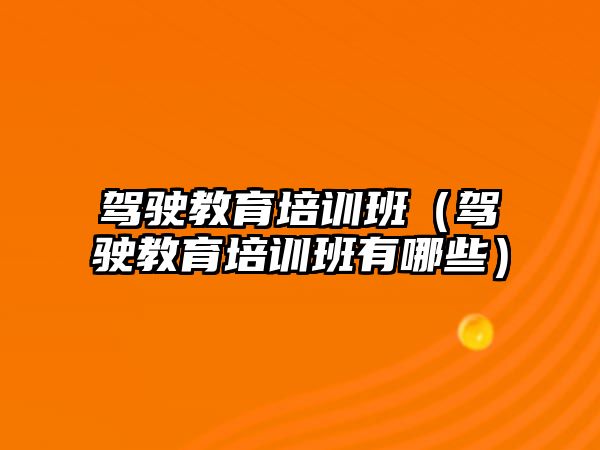 驾驶教育培训班（驾驶教育培训班有哪些）